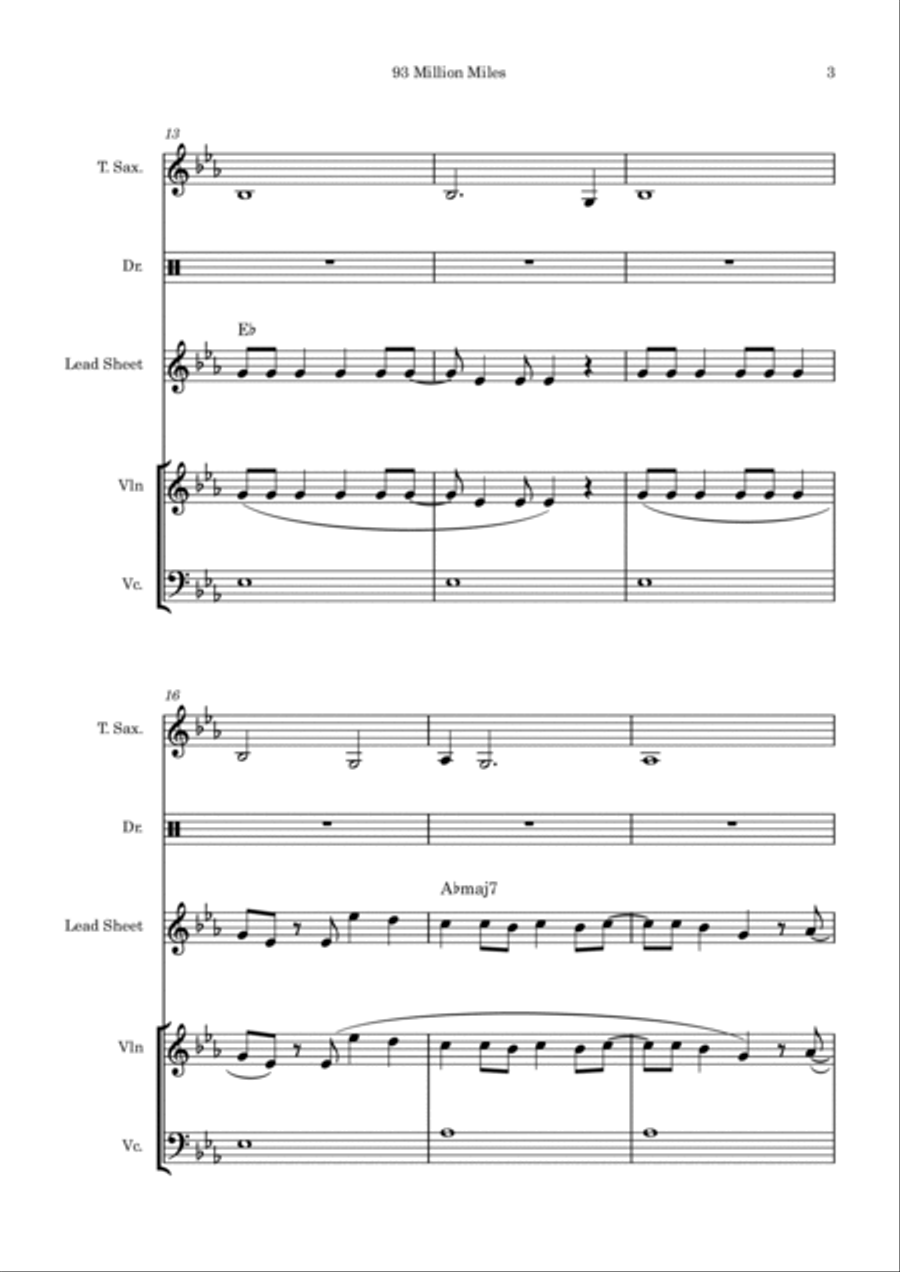 93 Million Miles

3

13

T. Sax.

Dr.

E♭

Lead Sheet

Vln

Vc.

16

T. Sax.

Dr.

A♭maj7

Lead Sheet

Vln

Vc.